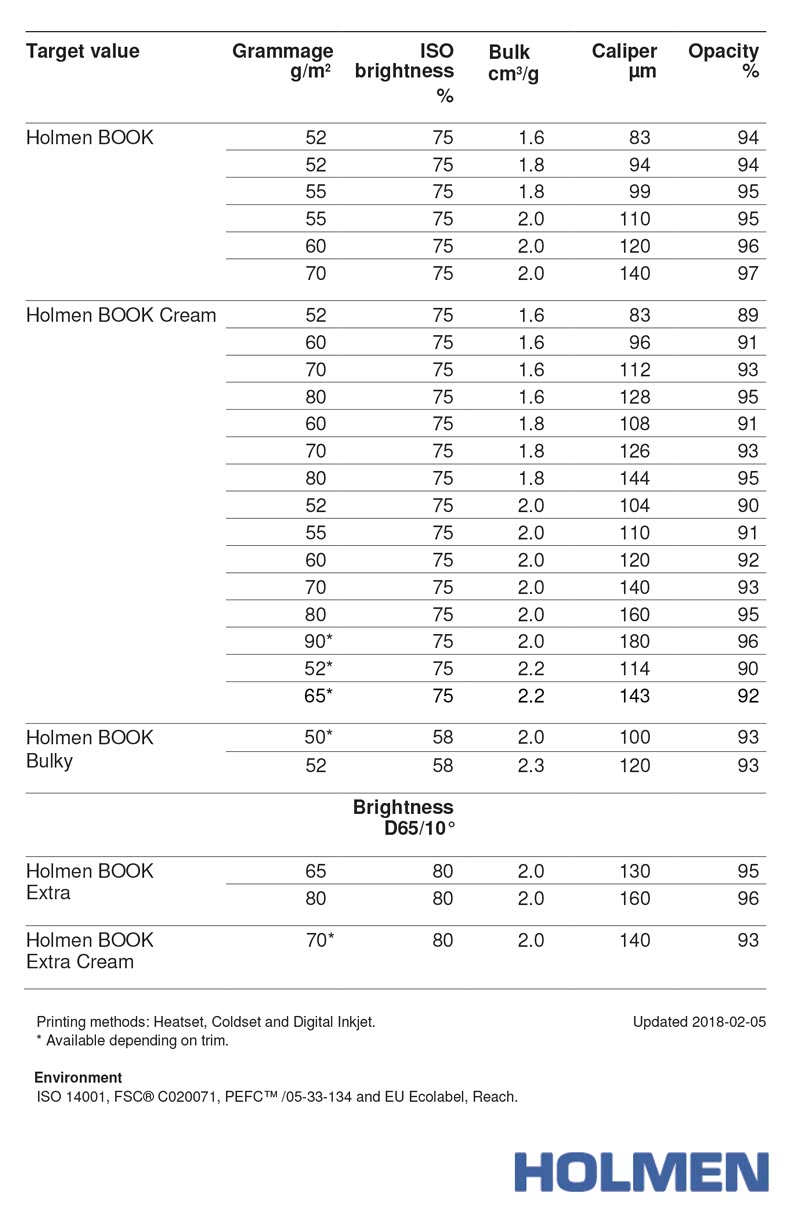 | Target value | Grammage g/m² | ISO brightness % | Bulk cm³/g | Caliper µm | Opacity % |
|---|---|---|---|---|---|
| Holmen BOOK | 52 | 75 | 1.6 | 83 | 94 |
| | 52 | 75 | 1.8 | 94 | 94 |
| | 55 | 75 | 1.8 | 99 | 95 |
| | 55 | 75 | 2.0 | 110 | 95 |
| | 60 | 75 | 2.0 | 120 | 96 |
| | 70 | 75 | 2.0 | 140 | 97 |
| Holmen BOOK Cream | 52 | 75 | 1.6 | 83 | 89 |
| | 60 | 75 | 1.6 | 96 | 91 |
| | 70 | 75 | 1.6 | 112 | 93 |
| | 80 | 75 | 1.6 | 128 | 95 |
| | 60 | 75 | 1.8 | 108 | 91 |
| | 70 | 75 | 1.8 | 126 | 93 |
| | 80 | 75 | 1.8 | 144 | 95 |
| | 52 | 75 | 2.0 | 104 | 90 |
| | 55 | 75 | 2.0 | 110 | 91 |
| | 60 | 75 | 2.0 | 120 | 92 |
| | 70 | 75 | 2.0 | 140 | 93 |
| | 80 | 75 | 2.0 | 160 | 95 |
| | 90* | 75 | 2.0 | 180 | 96 |
| | 52* | 75 | 2.2 | 114 | 90 |
| | 65* | 75 | 2.2 | 143 | 92 |
| Holmen BOOK Bulky | 50* | 58 | 2.0 | 100 | 93 |
| | 52 | 58 | 2.3 | 120 | 93 |
| | | Brightness D65/10° | | | |
| Holmen BOOK Extra | 65 | 80 | 2.0 | 130 | 95 |
| | 80 | 80 | 2.0 | 160 | 96 |
| Holmen BOOK Extra Cream | 70* | 80 | 2.0 | 140 | 93 |

Printing methods: Heatset, Coldset and Digital Inkjet.
* Available depending on trim.

Updated 2018-02-05

Environment
ISO 14001, FSC® C020071, PEFC™ /05-33-134 and EU Ecolabel, Reach.

HOLMEN